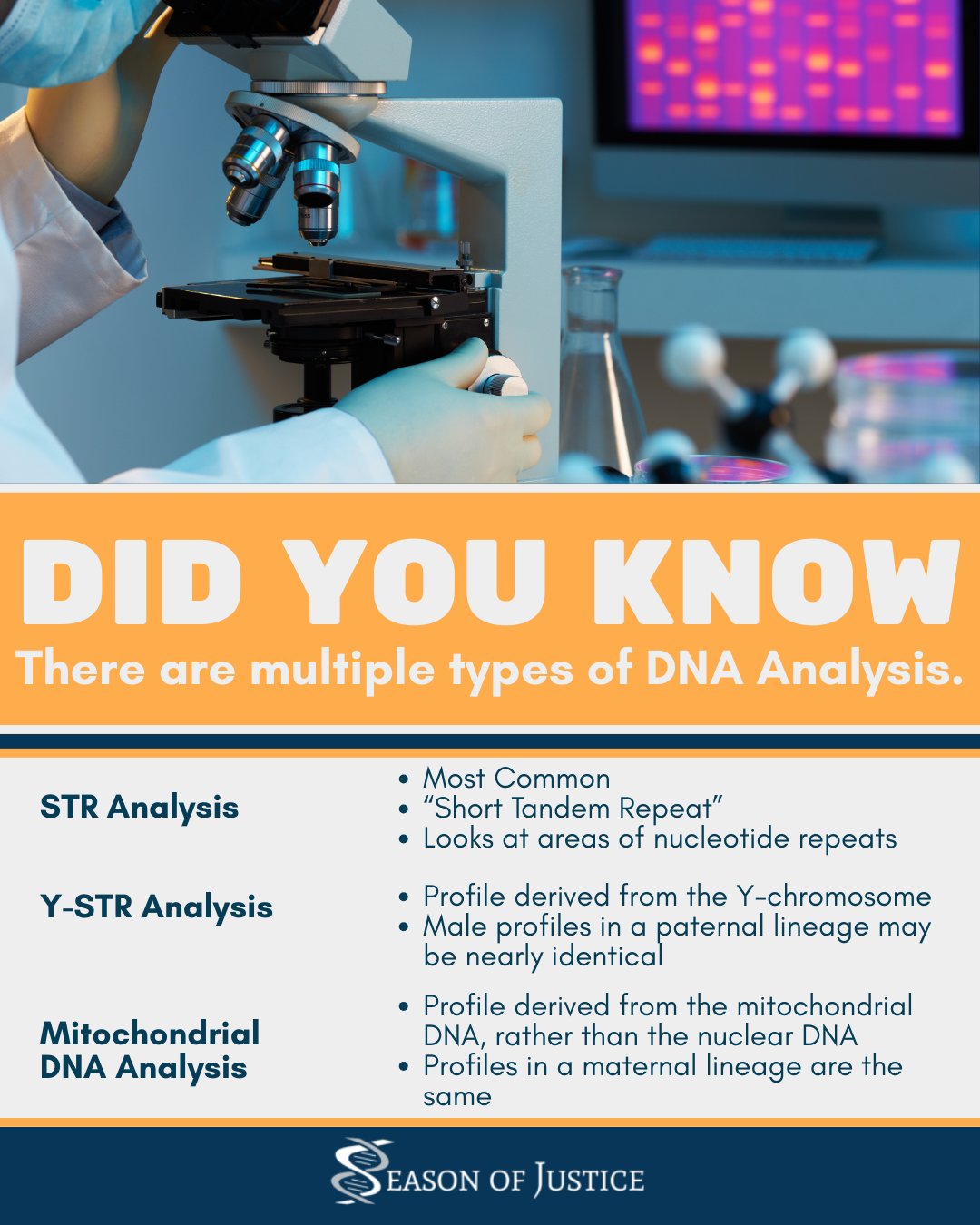 DID YOU KNOW

There are multiple types of DNA Analysis.

STR Analysis

- Most Common
- “Short Tandem Repeat”
- Looks at areas of nucleotide repeats

Y-STR Analysis

- Profile derived from the Y-chromosome
- Male profiles in a paternal lineage may be nearly identical

Mitochondrial DNA Analysis

- Profile derived from the mitochondrial DNA, rather than the nuclear DNA
- Profiles in a maternal lineage are the same

SEASON OF JUSTICE